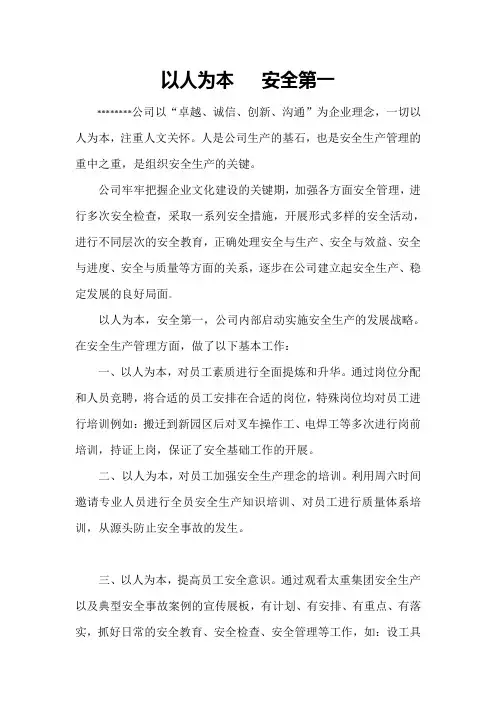 以人为本　　安全第一

********公司以“卓越、诚信、创新、沟通”为企业理念，一切以人为本，注重人文关怀。人是公司生产的基石，也是安全生产管理的重中之重，是组织安全生产的关键。

公司牢牢把握企业文化建设的关键期，加强各方面安全管理，进行多次安全检查，采取一系列安全措施，开展形式多样的安全活动，进行不同层次的安全教育，正确处理安全与生产、安全与效益、安全与进度、安全与质量等方面的关系，逐步在公司建立起安全生产、稳定发展的良好局面。

以人为本，安全第一，公司内部启动实施安全生产的发展战略。在安全生产管理方面，做了以下基本工作：

一、以人为本，对员工素质进行全面提炼和升华。通过岗位分配和人员竞聘，将合适的员工安排在合适的岗位，特殊岗位均对员工进行培训例如：搬迁到新园区后对叉车操作工、电焊工等多次进行岗前培训，持证上岗，保证了安全基础工作的开展。

二、以人为本，对员工加强安全生产理念的培训。利用周六时间邀请专业人员进行全员安全生产知识培训、对员工进行质量体系培训，从源头防止安全事故的发生。

三、以人为本，提高员工安全意识。通过观看太重集团安全生产以及典型安全事故案例的宣传展板，有计划、有安排、有重点、有落实，抓好日常的安全教育、安全检查、安全管理等工作，如：设工具